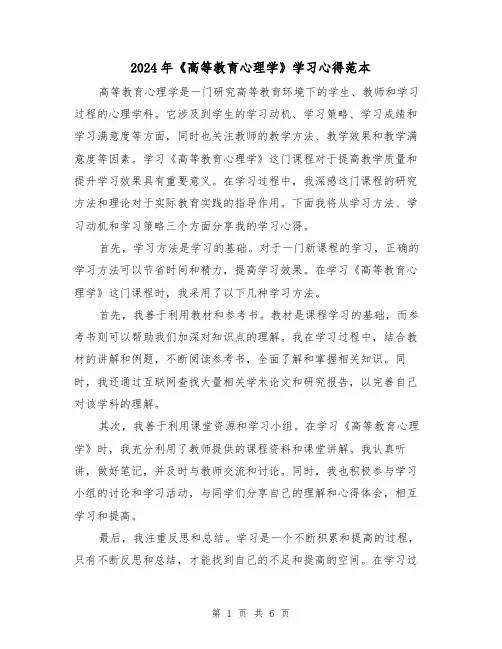 2024年《高等教育心理学》学习心得范本

高等教育心理学是一门研究高等教育环境下的学生、教师和学习过程的心理学科。它涉及到学生的学习动机、学习策略、学习成绩和学习满意度等方面，同时也关注教师的教学方法、教学效果和教学满意度等因素。学习《高等教育心理学》这门课程对于提高教学质量和提升学习效果具有重要意义。在学习过程中，我深感这门课程的研究方法和理论对于实际教育实践的指导作用。下面我将从学习方法、学习动机和学习策略三个方面分享我的学习心得。

首先，学习方法是学习的基础。对于一门新课程的学习，正确的学习方法可以节省时间和精力，提高学习效果。在学习《高等教育心理学》这门课程时，我采用了以下几种学习方法。

首先，我善于利用教材和参考书。教材是课程学习的基础，而参考书则可以帮助我们加深对知识点的理解。我在学习过程中，结合教材的讲解和例题，不断阅读参考书，全面了解和掌握相关知识。同时，我还通过互联网查找大量相关学术论文和研究报告，以完善自己对该学科的理解。

其次，我善于利用课堂资源和学习小组。在学习《高等教育心理学》时，我充分利用了教师提供的课程资料和课堂讲解。我认真听讲，做好笔记，并及时与教师交流和讨论。同时，我也积极参与学习小组的讨论和学习活动，与同学们分享自己的理解和心得体会，相互学习和提高。

最后，我注重反思和总结。学习是一个不断积累和提高的过程，只有不断反思和总结，才能找到自己的不足和提高的空间。在学习过

第 1 页 共 6 页